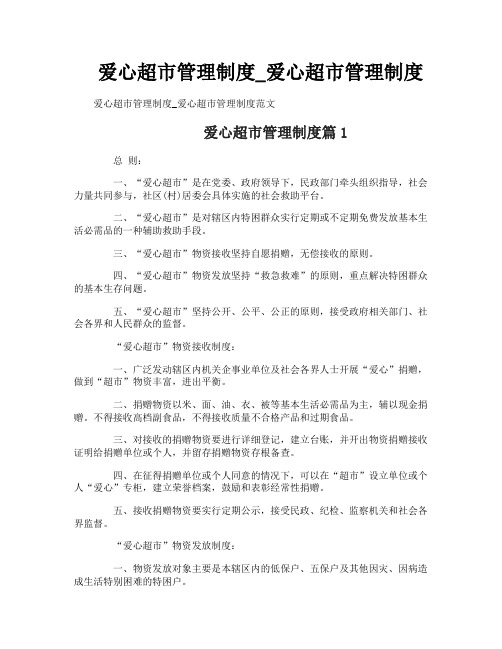 爱心超市管理制度_爱心超市管理制度

爱心超市管理制度_爱心超市管理制度范文

爱心超市管理制度篇 1

总 则：

一、“爱心超市”是在党委、政府领导下，民政部门牵头组织指导，社会力量共同参与，社区(村)居委会具体实施的社会救助平台。

二、“爱心超市”是对辖区内特困群众实行定期或不定期免费发放基本生活必需品的一种辅助救助手段。

三、“爱心超市”物资接收坚持自愿捐赠，无偿接收的原则。

四、“爱心超市”物资发放坚持“救急救难”的原则，重点解决特困群众的基本生存问题。

五、“爱心超市”坚持公开、公平、公正的原则，接受政府相关部门、社会各界和人民群众的监督。

“爱心超市”物资接收制度：

一、广泛发动辖区内机关企事业单位及社会各界人士开展“爱心”捐赠，做到“超市”物资丰富，进出平衡。

二、捐赠物资以米、面、油、衣、被等基本生活必需品为主，辅以现金捐赠。不得接收高档副食品，不得接收质量不合格产品和过期食品。

三、对接收的捐赠物资要进行详细登记，建立台账，并开出物资捐赠接收证明给捐赠单位或个人，并留存捐赠物资存根备查。

四、在征得捐赠单位或个人同意的情况下，可以在“超市”设立单位或个人“爱心”专柜，建立荣誉档案，鼓励和表彰经常性捐赠。

五、接收捐赠物资要实行定期公示，接受民政、纪检、监察机关和社会各界监督。

“爱心超市”物资发放制度：

一、物资发放对象主要是本辖区内的低保户、五保户及其他因灾、因病造成生活特别困难的特困户。